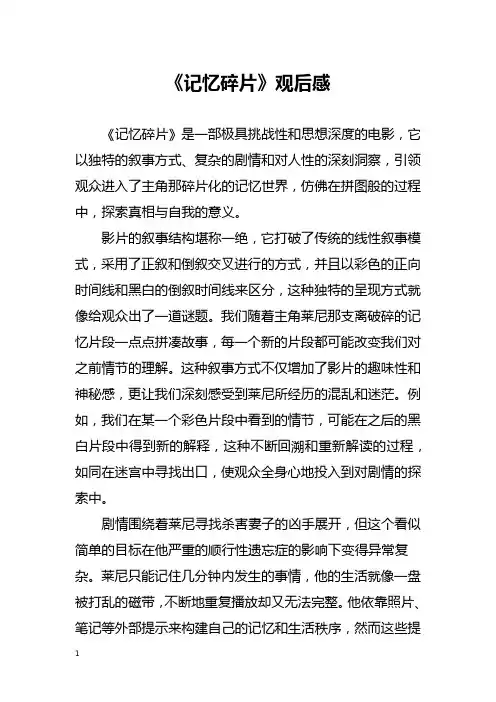 《记忆碎片》观后感

《记忆碎片》是一部极具挑战性和思想深度的电影，它以独特的叙事方式、复杂的剧情和对人性的深刻洞察，引领观众进入了主角那碎片化的记忆世界，仿佛在拼图般的过程中，探索真相与自我的意义。

影片的叙事结构堪称一绝，它打破了传统的线性叙事模式，采用了正叙和倒叙交叉进行的方式，并且以彩色的正向时间线和黑白的倒叙时间线来区分，这种独特的呈现方式就像给观众出了一道谜题。我们随着主角莱尼那支离破碎的记忆片段一点点拼凑故事，每一个新的片段都可能改变我们对之前情节的理解。这种叙事方式不仅增加了影片的趣味性和神秘感，更让我们深刻感受到莱尼所经历的混乱和迷茫。例如，我们在某一个彩色片段中看到的情节，可能在之后的黑白片段中得到新的解释，这种不断回溯和重新解读的过程，如同在迷宫中寻找出口，使观众全身心地投入到对剧情的探索中。

剧情围绕着莱尼寻找杀害妻子的凶手展开，但这个看似简单的目标在他严重的顺行性遗忘症的影响下变得异常复杂。莱尼只能记住几分钟内发生的事情，他的生活就像一盘被打乱的磁带，不断地重复播放却又无法完整。他依靠照片、笔记等外部提示来构建自己的记忆和生活秩序，然而这些提

1